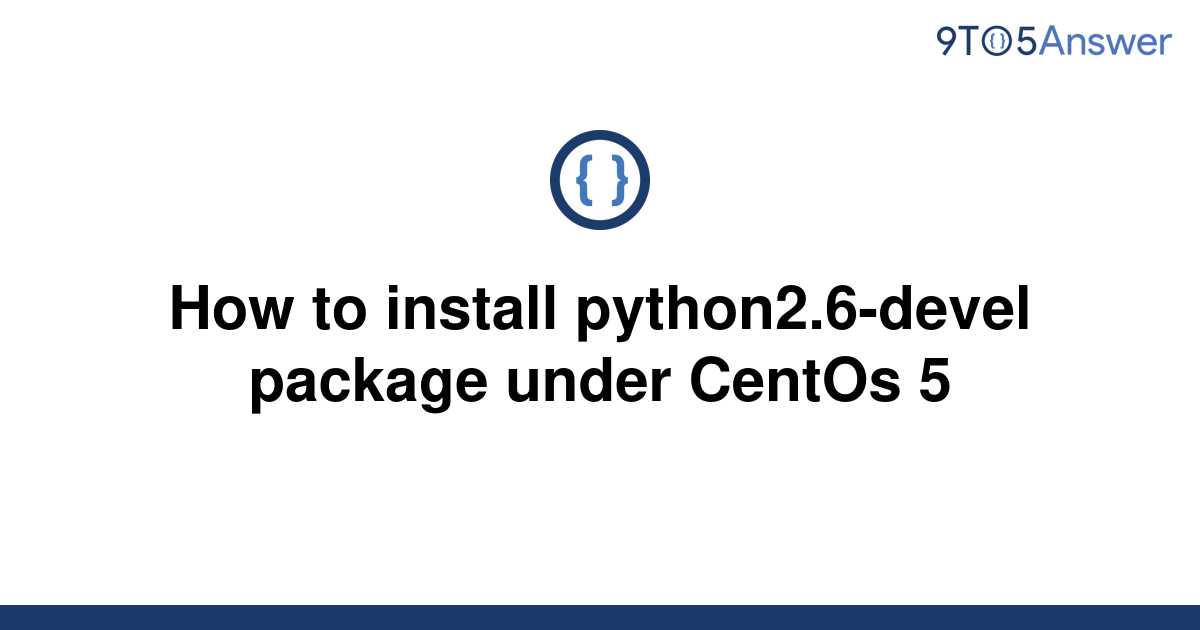 9TO5Answer

{ }

How to install python2.6-devel package under CentOs 5